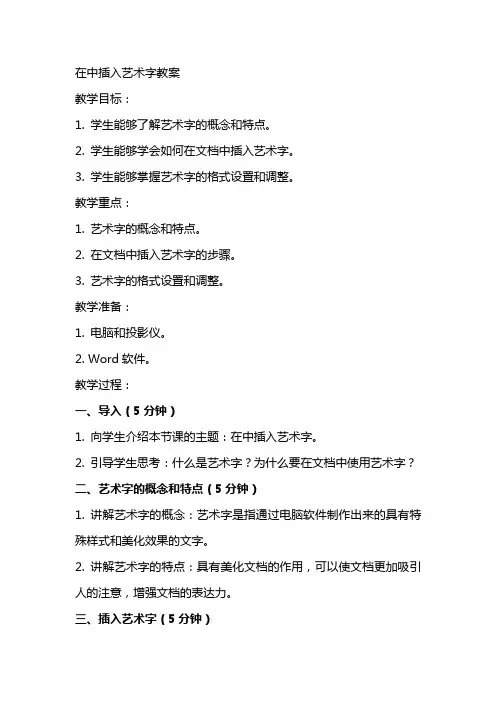 在中插入艺术字教案

教学目标：

1. 学生能够了解艺术字的概念和特点。

2. 学生能够学会如何在文档中插入艺术字。

3. 学生能够掌握艺术字的格式设置和调整。

教学重点：

1. 艺术字的概念和特点。

2. 在文档中插入艺术字的步骤。

3. 艺术字的格式设置和调整。

教学准备：

1. 电脑和投影仪。

2. Word 软件。

教学过程：

一、导入（5 分钟）

1. 向学生介绍本节课的主题：在中插入艺术字。

2. 引导学生思考：什么是艺术字？为什么要在文档中使用艺术字？

二、艺术字的概念和特点（5 分钟）

1. 讲解艺术字的概念：艺术字是指通过电脑软件制作出来的具有特殊样式和美化效果的文字。

2. 讲解艺术字的特点：具有美化文档的作用，可以使文档更加吸引人的注意，增强文档的表达力。

三、插入艺术字（5 分钟）